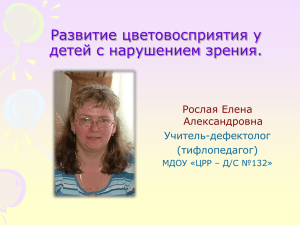 Развитие цветовосприятия у детей с нарушением зрения.

Рослая Елена Александровна

Учитель-дефектолог (тифлопедагог)

МДОУ «ЦРР – Д/С №132»